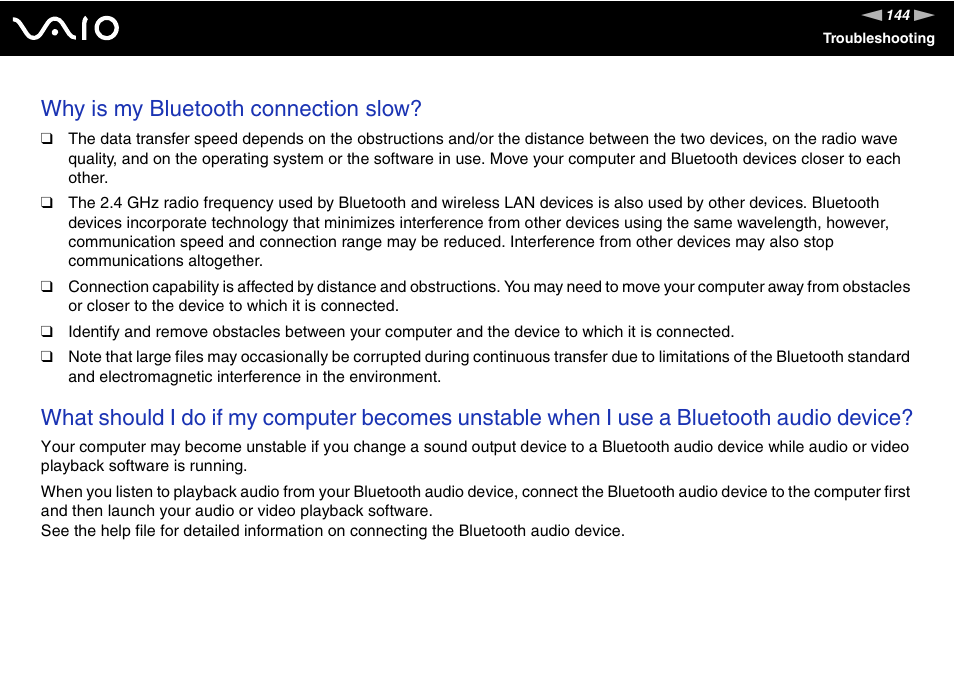 VAIO

144

Troubleshooting

Why is my Bluetooth connection slow?

❑ The data transfer speed depends on the obstructions and/or the distance between the two devices, on the radio wave quality, and on the operating system or the software in use. Move your computer and Bluetooth devices closer to each other.

❑ The 2.4 GHz radio frequency used by Bluetooth and wireless LAN devices is also used by other devices. Bluetooth devices incorporate technology that minimizes interference from other devices using the same wavelength, however, communication speed and connection range may be reduced. Interference from other devices may also stop communications altogether.

❑ Connection capability is affected by distance and obstructions. You may need to move your computer away from obstacles or closer to the device to which it is connected.

❑ Identify and remove obstacles between your computer and the device to which it is connected.

❑ Note that large files may occasionally be corrupted during continuous transfer due to limitations of the Bluetooth standard and electromagnetic interference in the environment.

What should I do if my computer becomes unstable when I use a Bluetooth audio device?

Your computer may become unstable if you change a sound output device to a Bluetooth audio device while audio or video playback software is running.

When you listen to playback audio from your Bluetooth audio device, connect the Bluetooth audio device to the computer first and then launch your audio or video playback software.
See the help file for detailed information on connecting the Bluetooth audio device.